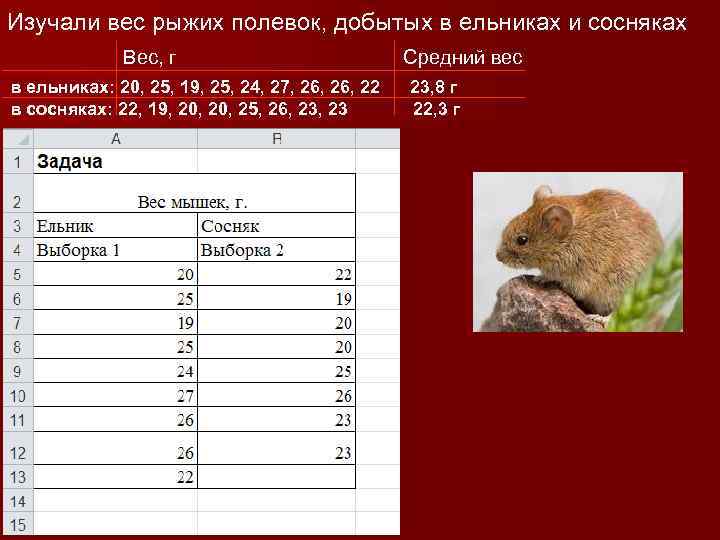 Изучали вес рыжих полевок, добытых в ельниках и сосняках

|  | Вес, г | Средний вес |
|---|---|---|
| в ельниках: | 20, 25, 19, 25, 24, 27, 26, 26, 22 | 23,8 г |
| в сосняках: | 22, 19, 20, 20, 25, 26, 23, 23 | 22,3 г |

|  | A | B |
|---|---|---|
| 1 | Задача |  |
| 2 | Вес мышек, г. |  |
| 3 | Ельник | Сосняк |
| 4 | Выборка 1 | Выборка 2 |
| 5 | 20 | 22 |
| 6 | 25 | 19 |
| 7 | 19 | 20 |
| 8 | 25 | 20 |
| 9 | 24 | 25 |
| 10 | 27 | 26 |
| 11 | 26 | 23 |
| 12 | 26 | 23 |
| 13 | 22 |  |
| 14 |  |  |
| 15 |  |  |